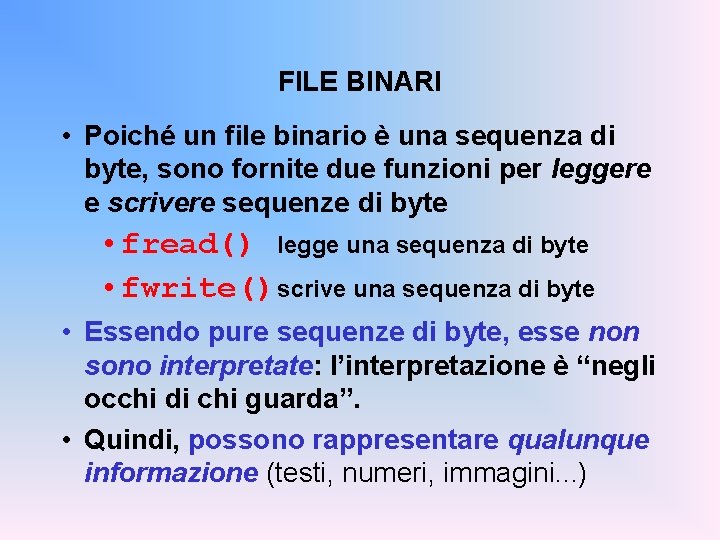 FILE BINARI

• Poiché un file binario è una sequenza di byte, sono fornite due funzioni per leggere e scrivere sequenze di byte

• fread() legge una sequenza di byte

• fwrite() scrive una sequenza di byte

• Essendo pure sequenze di byte, esse non sono interpretate: l'interpretazione è "negli occhi di chi guarda".

• Quindi, possono rappresentare qualunque informazione (testi, numeri, immagini...)